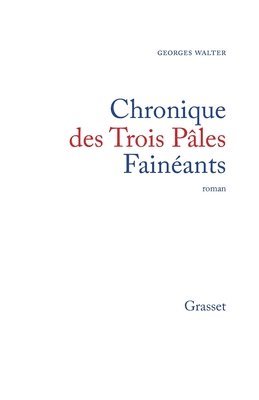 GEORGES WALTER

Chronique
des Trois Pâles
Fainéants

roman

Grasset